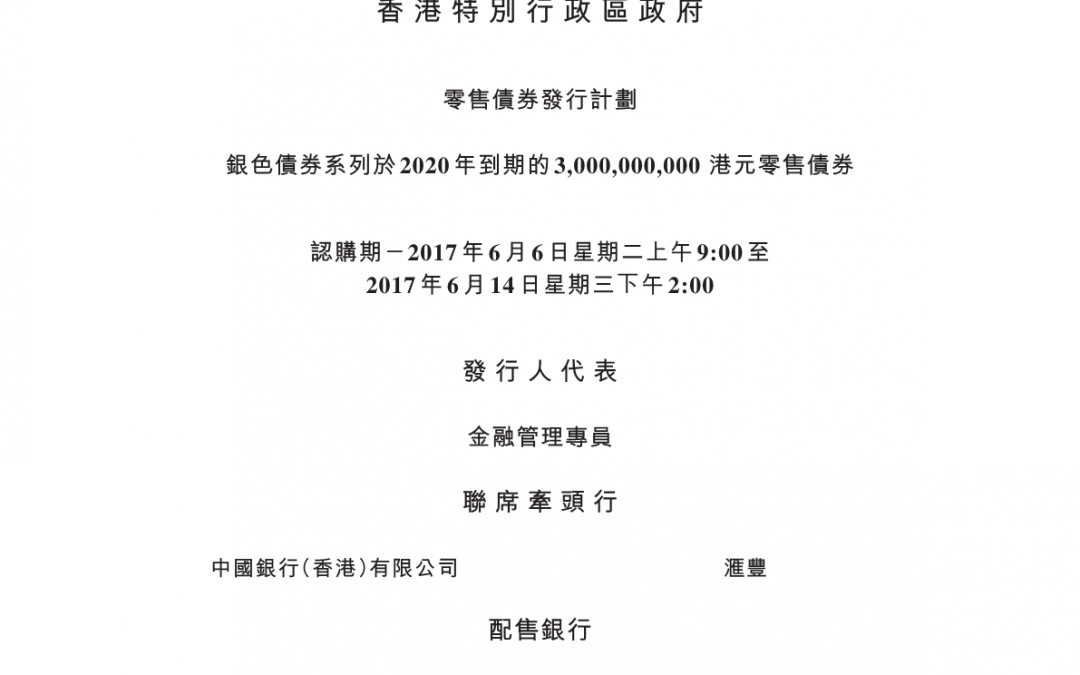 香港特別行政區政府

零售債券發行計劃

銀色債券系列於2020年到期的3,000,000,000 港元零售債券

認購期－2017年6月6日星期二上午9:00至
2017年6月14日星期三下午2:00

發行人代表

金融管理專員

聯席牽頭行

中國銀行(香港)有限公司

滙豐

配售銀行